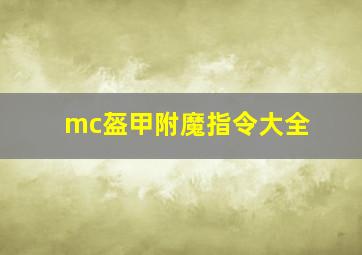 mc盔甲附魔指令大全